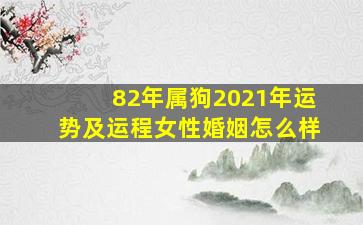 82年属狗2021年运势及运程女性婚姻怎么样